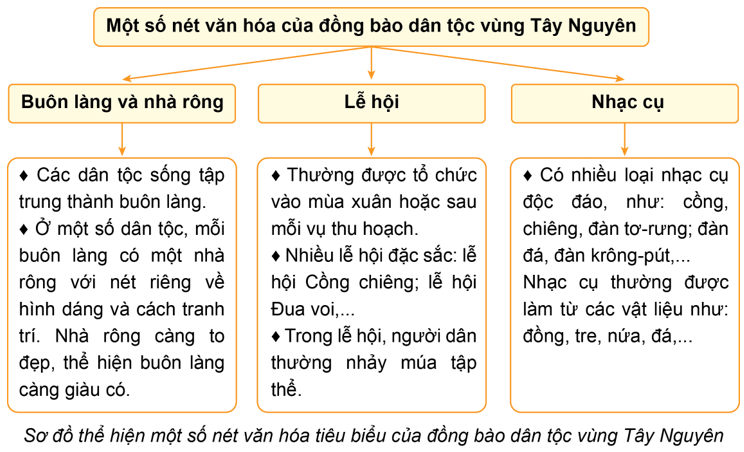 Một số nét văn hóa của đồng bào dân tộc vùng Tây Nguyên

Buôn làng và nhà rông

♦ Các dân tộc sống tập trung thành buôn làng.
♦ Ở một số dân tộc, mỗi buôn làng có một nhà rông với nét riêng về hình dáng và cách tranh trí. Nhà rông càng to đẹp, thể hiện buôn làng càng giàu có.

Lễ hội

♦ Thường được tổ chức vào mùa xuân hoặc sau mỗi vụ thu hoạch.
♦ Nhiều lễ hội đặc sắc: lễ hội Cồng chiêng; lễ hội Đua voi,...
♦ Trong lễ hội, người dân thường nhảy múa tập thể.

Nhạc cụ

♦ Có nhiều loại nhạc cụ độc đáo, như: cồng, chiêng, đàn tơ-rưng; đàn đá, đàn krông-pút,...
Nhạc cụ thường được làm từ các vật liệu như: đồng, tre, nứa, đá,...

Sơ đồ thể hiện một số nét văn hóa tiêu biểu của đồng bào dân tộc vùng Tây Nguyên